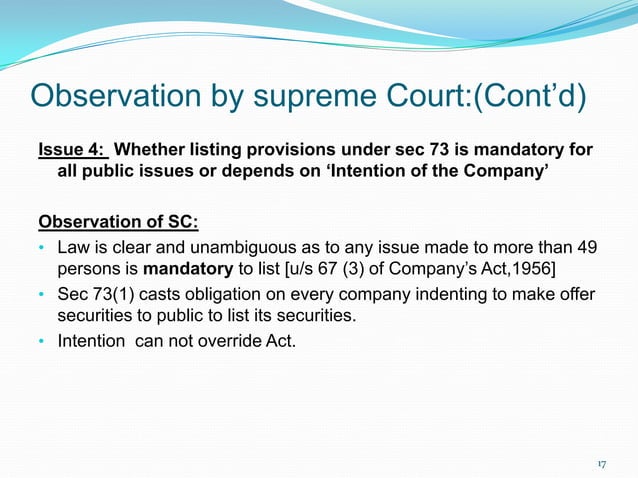 Observation by supreme Court:(Cont'd)

Issue 4: Whether listing provisions under sec 73 is mandatory for all public issues or depends on 'Intention of the Company'

Observation of SC:

• Law is clear and unambiguous as to any issue made to more than 49 persons is mandatory to list [u/s 67 (3) of Company's Act,1956]
• Sec 73(1) casts obligation on every company indenting to make offer securities to public to list its securities.
• Intention can not override Act.

17